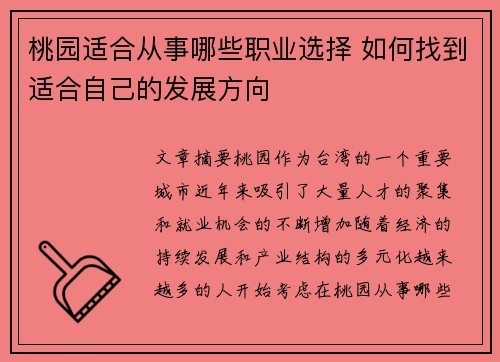 桃园适合从事哪些职业选择 如何找到适合自己的发展方向

文章摘要桃园作为台湾的一个重要城市近年来吸引了大量人才的聚集和就业机会的不断增加随着经济的持续发展和产业结构的多元化越来越多的人开始考虑在桃园从事哪些